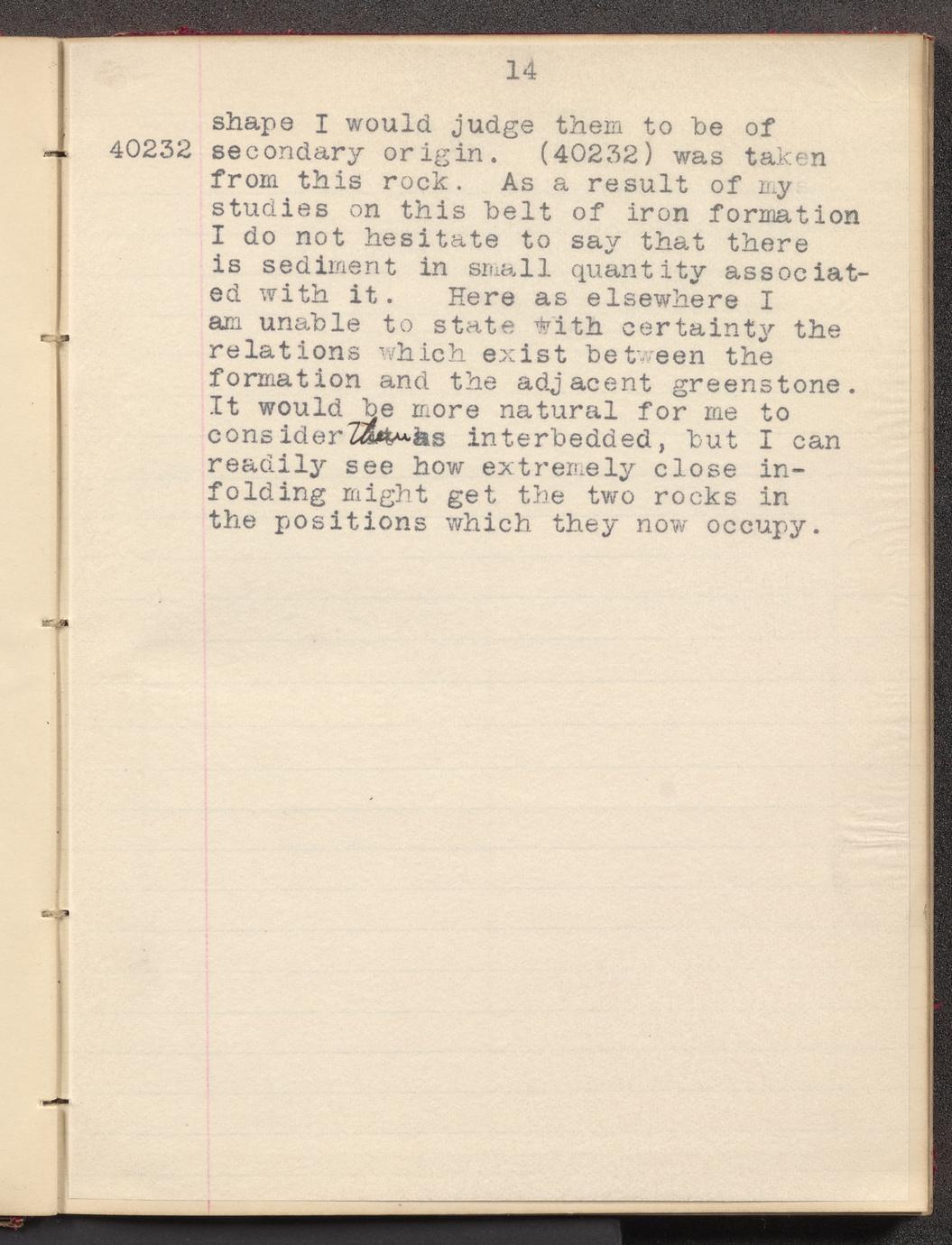 14

40232

shape I would judge them to be of secondary origin. (40232) was taken from this rock. As a result of my studies on this belt of iron formation I do not hesitate to say that there is sediment in small quantity associated with it. Here as elsewhere I am unable to state with certainty the relations which exist between the formation and the adjacent greenstone. It would be more natural for me to consider them as interbedded, but I can readily see how extremely close infolding might get the two rocks in the positions which they now occupy.